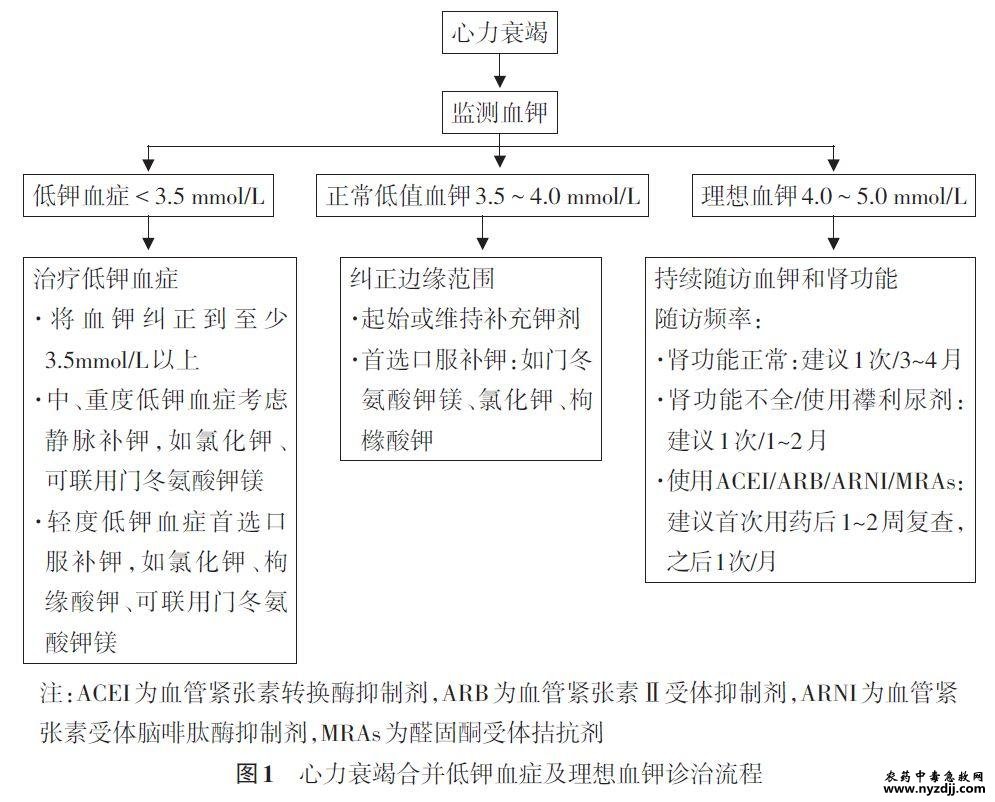 心力衰竭

监测血钾

低钾血症 < 3.5 mmol/L

正常低值血钾 3.5 ~ 4.0 mmol/L

理想血钾 4.0 ~ 5.0 mmol/L

治疗低钾血症
·将血钾纠正到至少3.5mmol/L以上
·中、重度低钾血症考虑静脉补钾，如氯化钾、可联用门冬氨酸钾镁
·轻度低钾血症首选口服补钾，如氯化钾、枸缘酸钾、可联用门冬氨酸钾镁

纠正边缘范围
·起始或维持补充钾剂
·首选口服补钾：如门冬氨酸钾镁、氯化钾、枸橼酸钾

持续随访血钾和肾功能
随访频率：
·肾功能正常：建议1次/3~4月
·肾功能不全/使用襻利尿剂：建议1次/1~2月
·使用ACEI/ARB/ARNI/MRAs：建议首次用药后1~2周复查，之后1次/月

注：ACEI为血管紧张素转换酶抑制剂，ARB为血管紧张素Ⅱ受体抑制剂，ARNI为血管紧张素受体脑啡肽酶抑制剂，MRAs为醛固酮受体拮抗剂

图1　心力衰竭合并低钾血症及理想血钾诊治流程

农药中毒急救网
www.nyzdjj.com